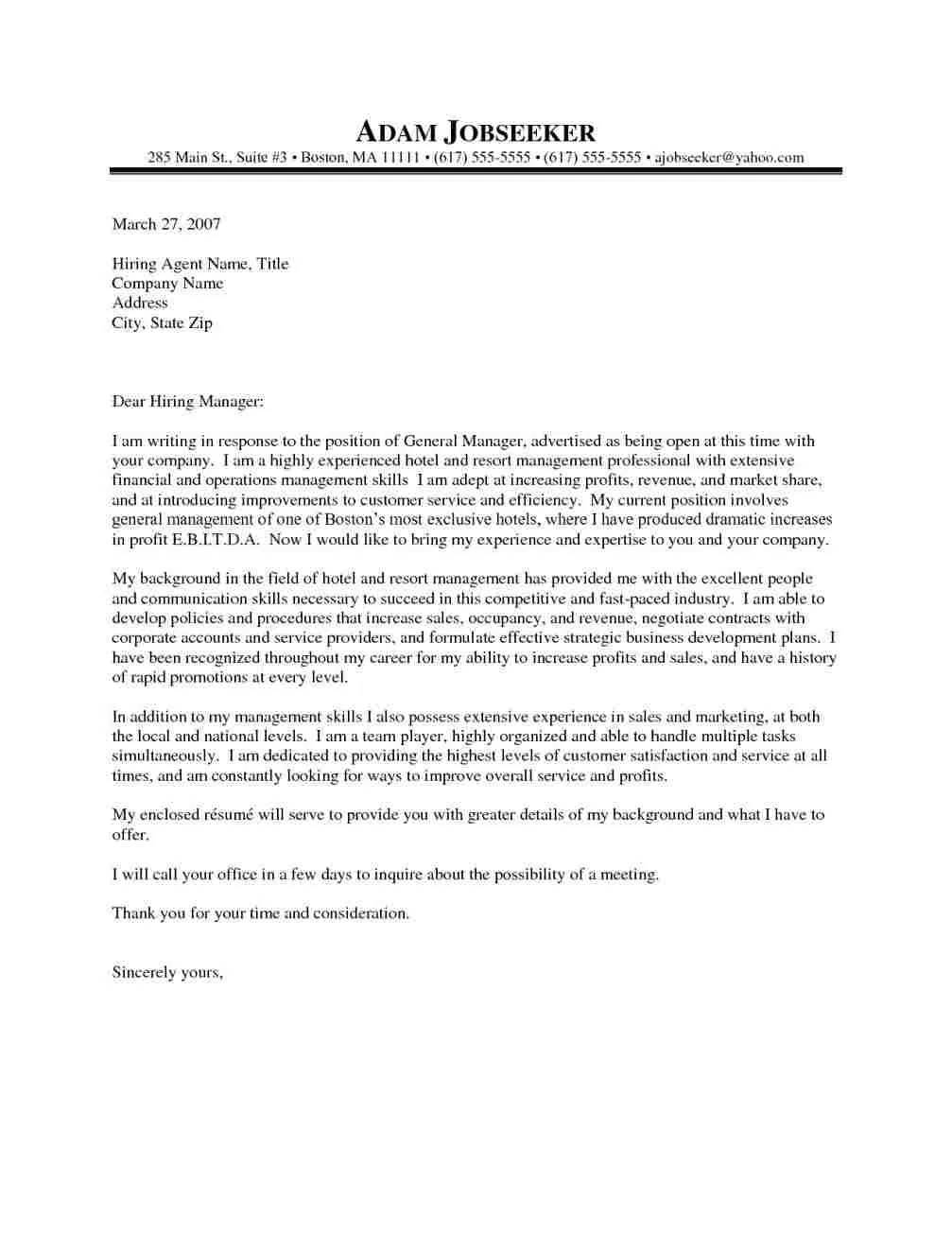 ADAM JOBSEEKER
285 Main St., Suite #3 • Boston, MA 11111 • (617) 555-5555 • (617) 555-5555 • ajobseeker@yahoo.com

March 27, 2007

Hiring Agent Name, Title
Company Name
Address
City, State Zip

Dear Hiring Manager:

I am writing in response to the position of General Manager, advertised as being open at this time with your company. I am a highly experienced hotel and resort management professional with extensive financial and operations management skills I am adept at increasing profits, revenue, and market share, and at introducing improvements to customer service and efficiency. My current position involves general management of one of Boston's most exclusive hotels, where I have produced dramatic increases in profit E.B.I.T.D.A. Now I would like to bring my experience and expertise to you and your company.

My background in the field of hotel and resort management has provided me with the excellent people and communication skills necessary to succeed in this competitive and fast-paced industry. I am able to develop policies and procedures that increase sales, occupancy, and revenue, negotiate contracts with corporate accounts and service providers, and formulate effective strategic business development plans. I have been recognized throughout my career for my ability to increase profits and sales, and have a history of rapid promotions at every level.

In addition to my management skills I also possess extensive experience in sales and marketing, at both the local and national levels. I am a team player, highly organized and able to handle multiple tasks simultaneously. I am dedicated to providing the highest levels of customer satisfaction and service at all times, and am constantly looking for ways to improve overall service and profits.

My enclosed résumé will serve to provide you with greater details of my background and what I have to offer.

I will call your office in a few days to inquire about the possibility of a meeting.

Thank you for your time and consideration.

Sincerely yours,